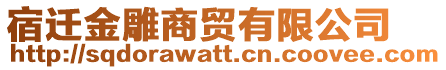 宿迁金雕商贸有限公司
http://sqdorawatt.cn.coovee.com